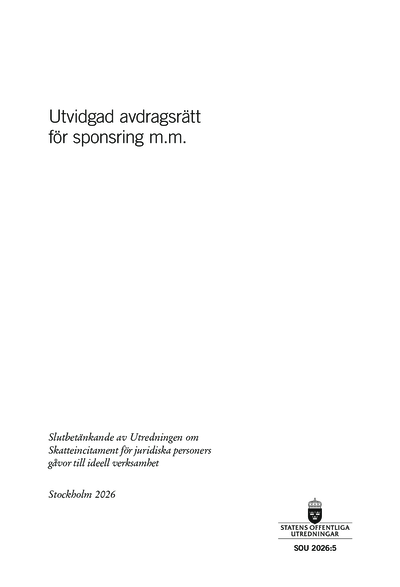 Utvidgad avdragsrätt för sponsring m.m.

Slutbetänkande av Utredningen om Skatteincitament för juridiska personers gåvor till ideell verksamhet

Stockholm 2026

STATENS OFFENTLIGA UTREDNINGAR

SOU 2026:5